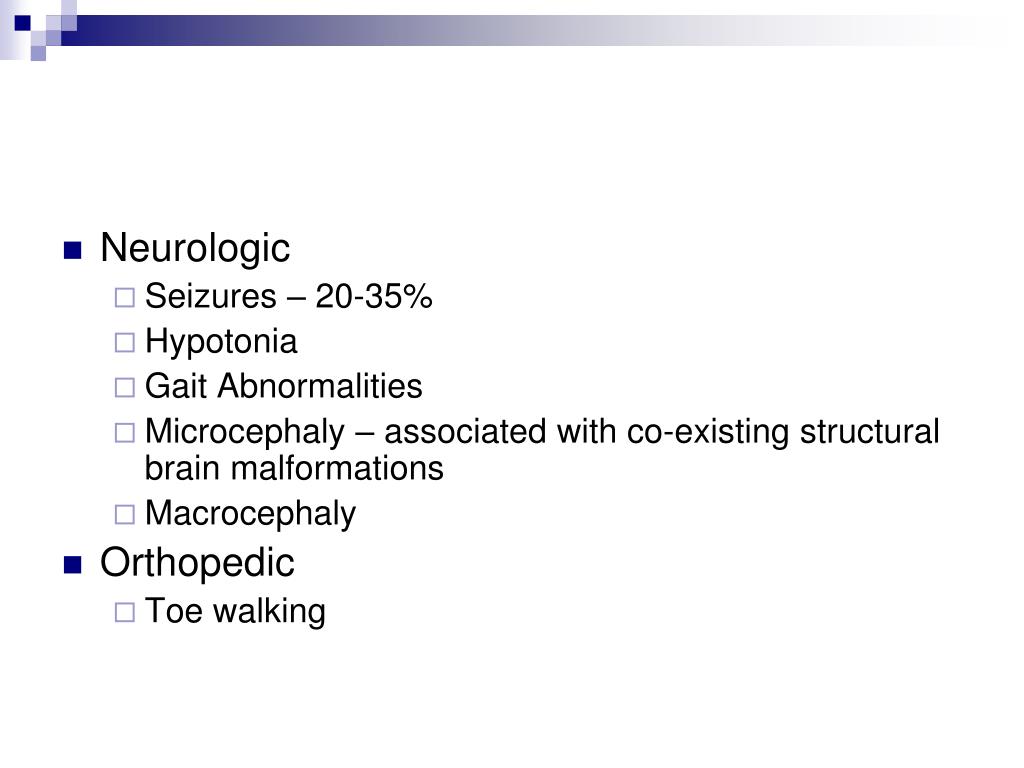 Neurologic
Seizures – 20-35%
Hypotonia
Gait Abnormalities
Microcephaly – associated with co-existing structural brain malformations
Macrocephaly
Orthopedic
Toe walking